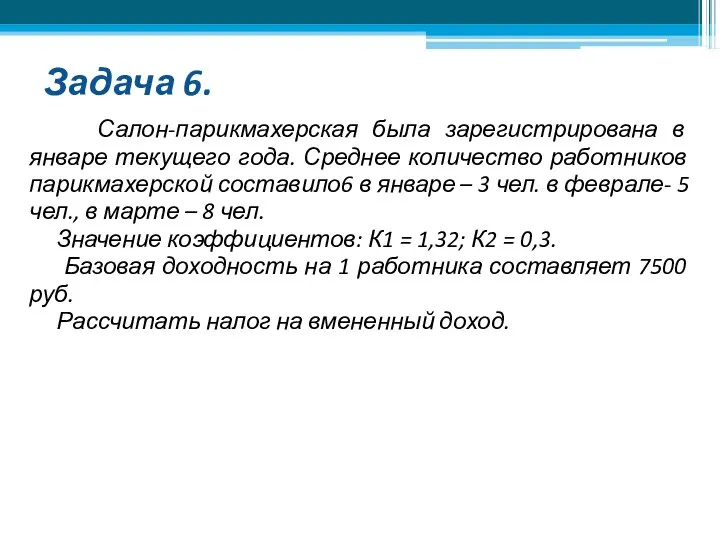 Задача 6.

Салон-парикмахерская была зарегистрирована в январе текущего года. Среднее количество работников парикмахерской составило6 в январе – 3 чел. в феврале- 5 чел., в марте – 8 чел.

Значение коэффициентов: К1 = 1,32; К2 = 0,3.

Базовая доходность на 1 работника составляет 7500 руб.

Рассчитать налог на вмененный доход.